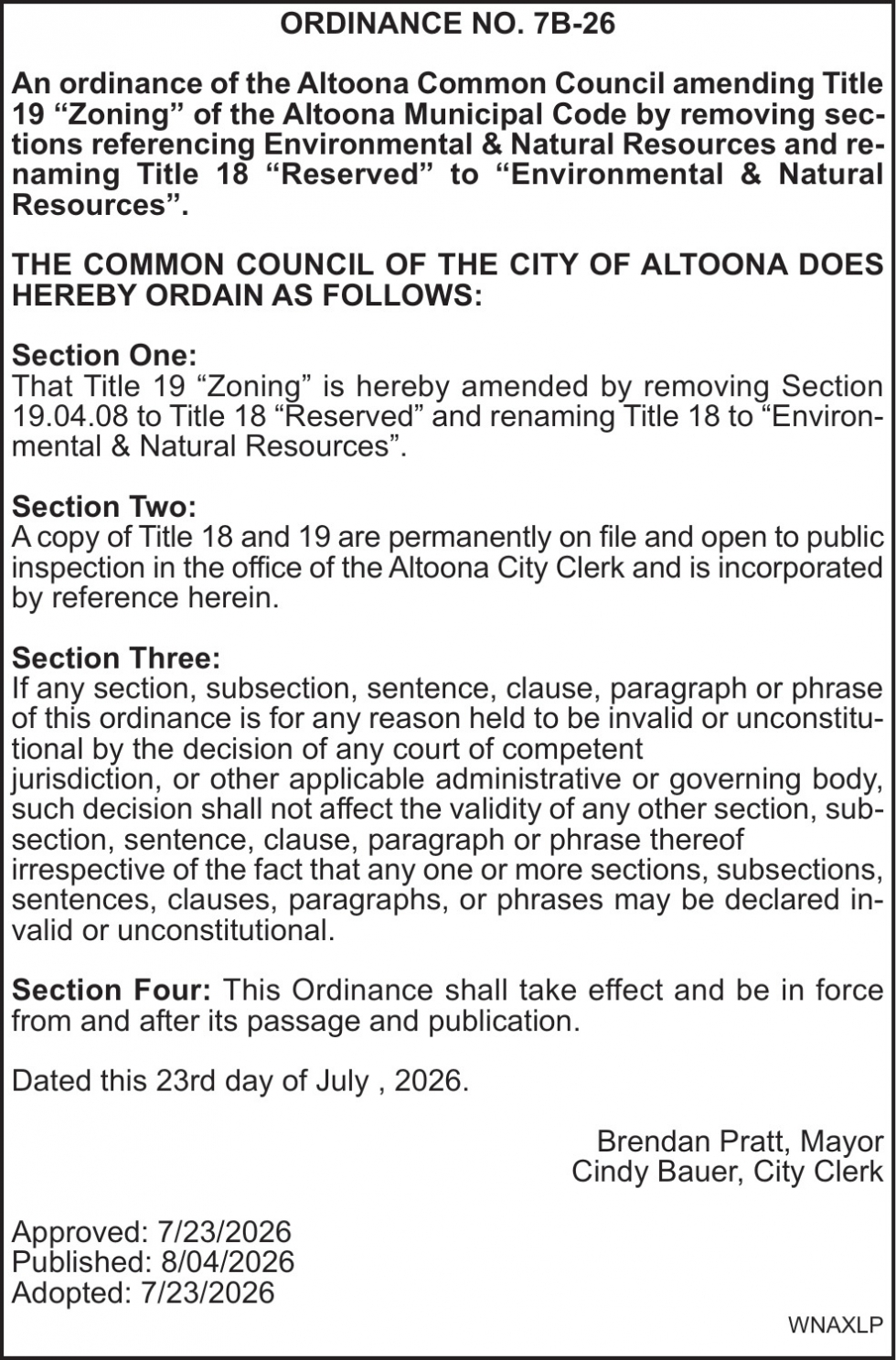 ORDINANCE NO. 7B-26

An ordinance of the Altoona Common Council amending Title 19 “Zoning” of the Altoona Municipal Code by removing sections referencing Environmental & Natural Resources and renaming Title 18 “Reserved” to “Environmental & Natural Resources”.

THE COMMON COUNCIL OF THE CITY OF ALTOONA DOES HEREBY ORDAIN AS FOLLOWS:

Section One:
That Title 19 “Zoning” is hereby amended by removing Section 19.04.08 to Title 18 “Reserved” and renaming Title 18 to “Environmental & Natural Resources”.

Section Two:
A copy of Title 18 and 19 are permanently on file and open to public inspection in the office of the Altoona City Clerk and is incorporated by reference herein.

Section Three:
If any section, subsection, sentence, clause, paragraph or phrase of this ordinance is for any reason held to be invalid or unconstitutional by the decision of any court of competent jurisdiction, or other applicable administrative or governing body, such decision shall not affect the validity of any other section, subsection, sentence, clause, paragraph or phrase thereof irrespective of the fact that any one or more sections, subsections, sentences, clauses, paragraphs, or phrases may be declared invalid or unconstitutional.

Section Four: This Ordinance shall take effect and be in force from and after its passage and publication.

Dated this 23rd day of July , 2026.

Brendan Pratt, Mayor
Cindy Bauer, City Clerk

Approved: 7/23/2026
Published: 8/04/2026
Adopted: 7/23/2026

WNAXLP